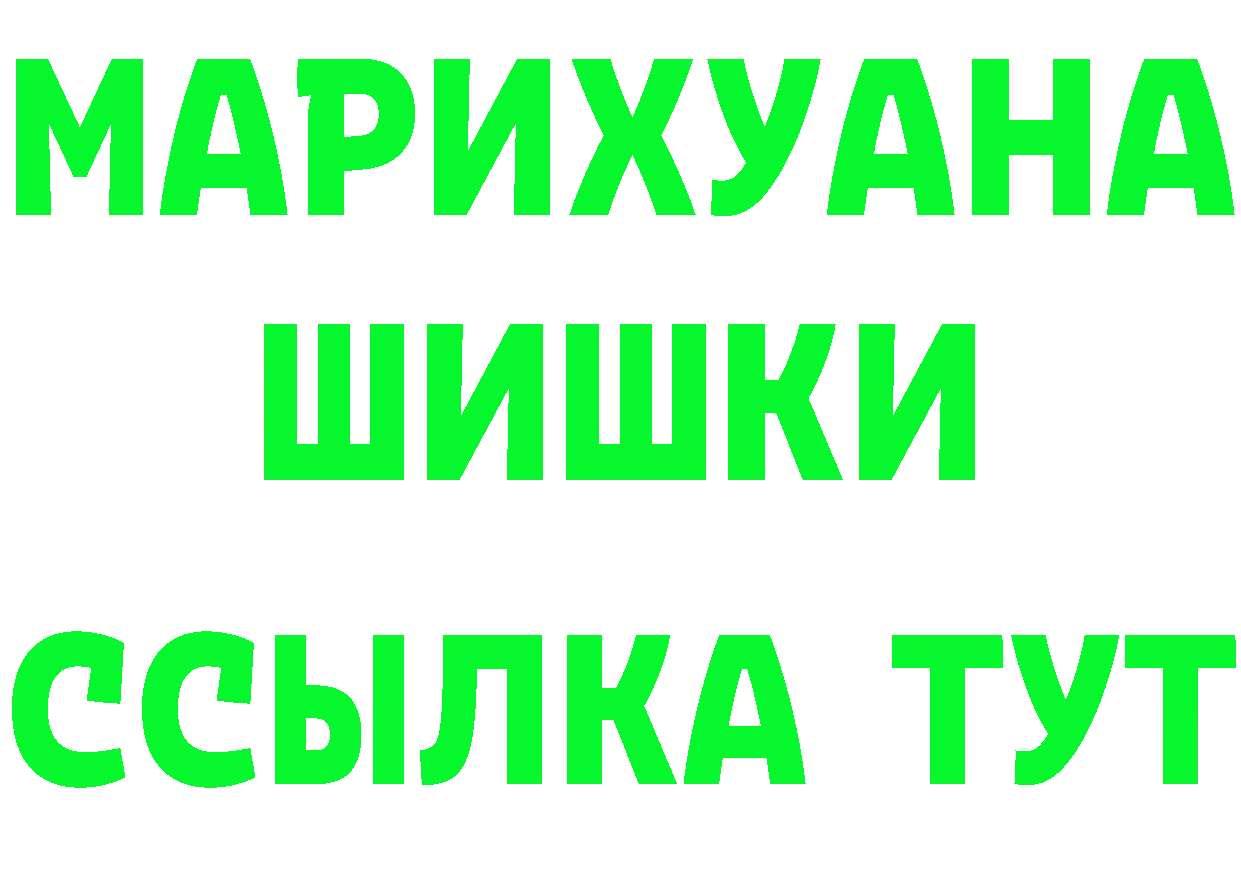 МАРИХУАНА
ШИШКИ
ССЫЛКА ТУТ